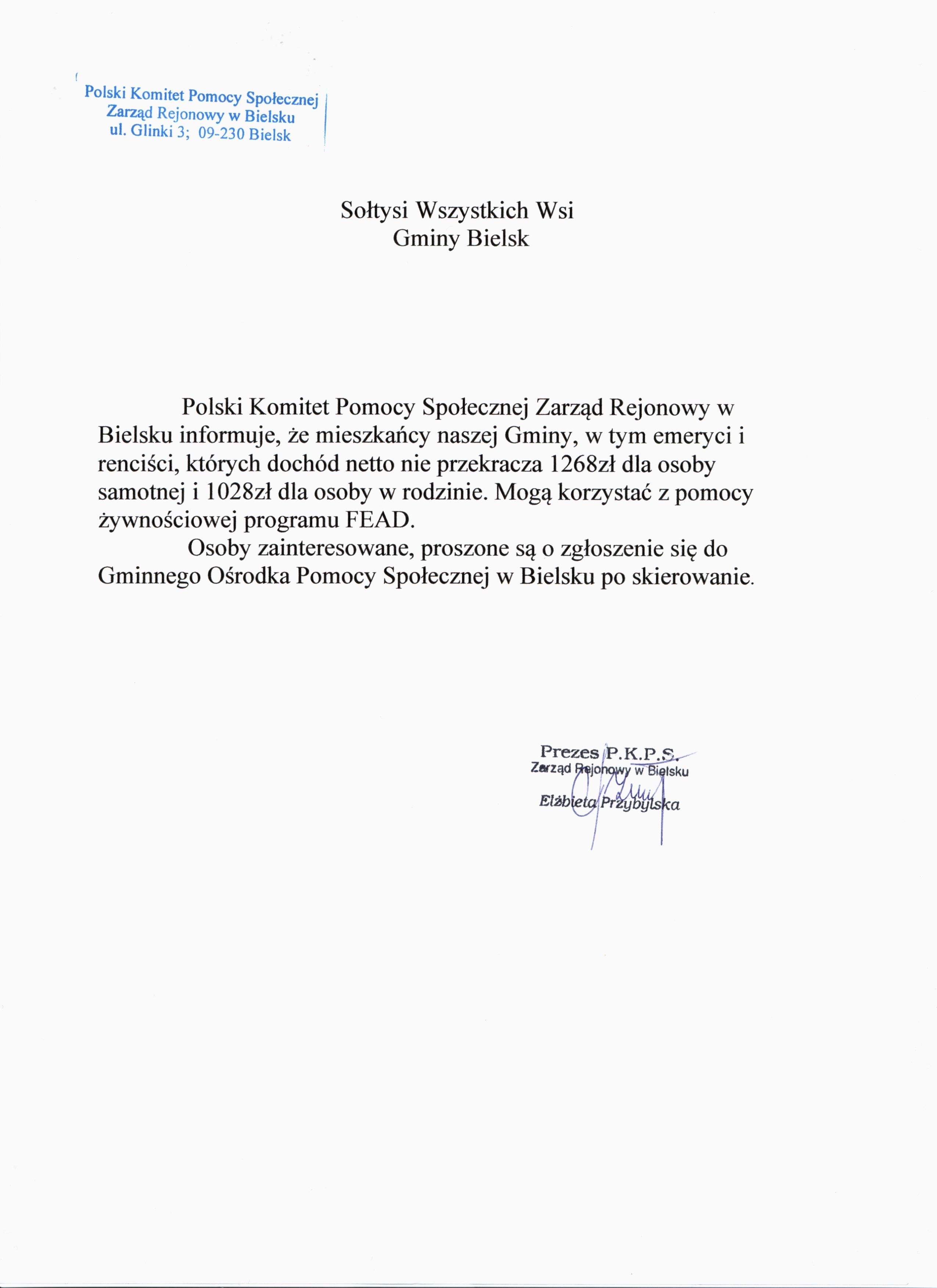 Polski Komitet Pomocy Społecznej
Zarząd Rejonowy w Bielsku
ul. Glinki 3; 09-230 Bielsk

Sołtysi Wszystkich Wsi
Gminy Bielsk

Polski Komitet Pomocy Społecznej Zarząd Rejonowy w Bielsku informuje, że mieszkańcy naszej Gminy, w tym emeryci i renciści, których dochód netto nie przekracza 1268zł dla osoby samotnej i 1028zł dla osoby w rodzinie. Mogą korzystać z pomocy żywnościowej programu FEAD.

Osoby zainteresowane, proszone są o zgłoszenie się do Gminnego Ośrodka Pomocy Społecznej w Bielsku po skierowanie.

Prezes P.K.P.S.
Zarząd Rejonowy w Bielsku
Elżbieta Przybylska